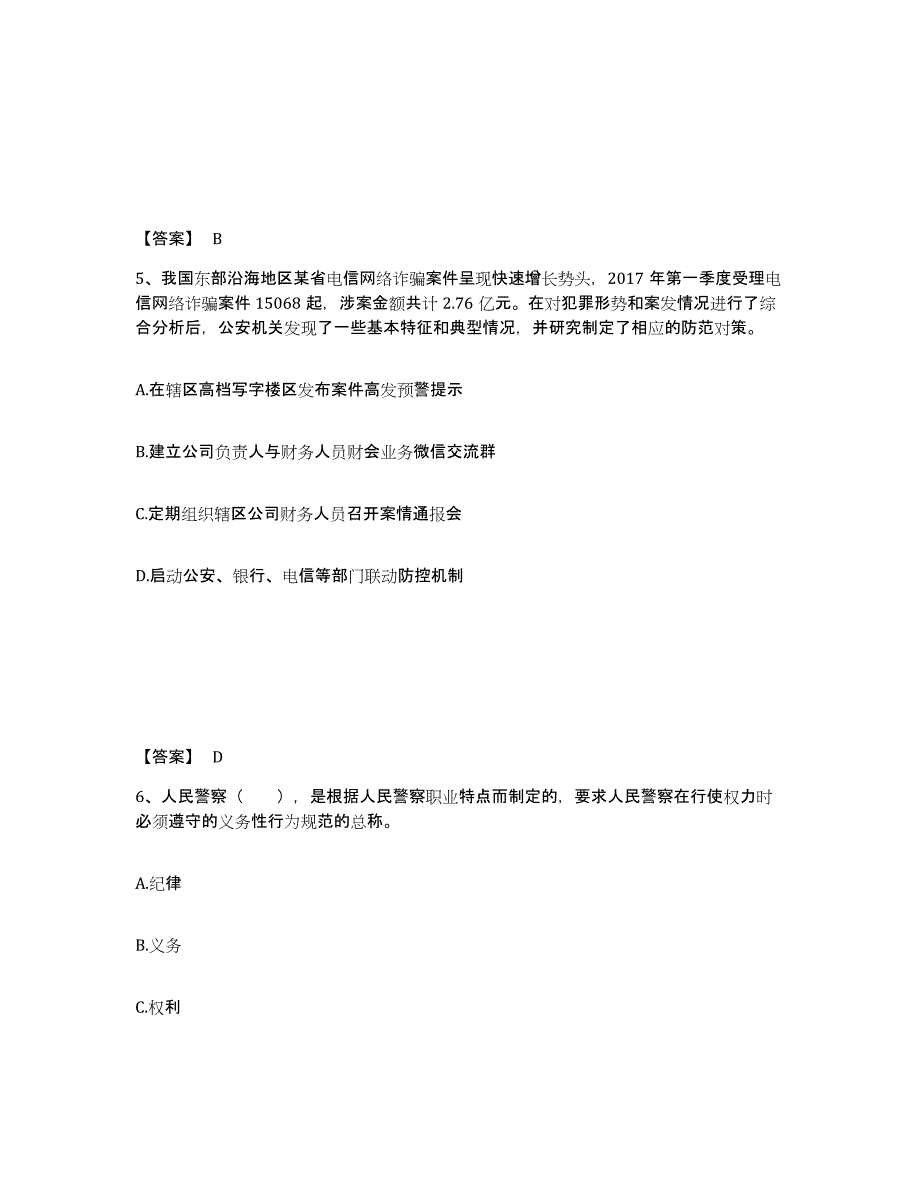 【答案】 B

5、我国东部沿海地区某省电信网络诈骗案件呈现快速增长势头，2017 年第一季度受理电信网络诈骗案件 15068 起，涉案金额共计 2.76 亿元。在对犯罪形势和案发情况进行了综合分析后，公安机关发现了一些基本特征和典型情况，并研究制定了相应的防范对策。

A.在辖区高档写字楼区发布案件高发预警提示

B.建立公司负责人与财务人员财会业务微信交流群

C.定期组织辖区公司财务人员召开案情通报会

D.启动公安、银行、电信等部门联动防控机制

【答案】 D

6、人民警察（　　），是根据人民警察职业特点而制定的，要求人民警察在行使权力时必须遵守的义务性行为规范的总称。

A.纪律

B.义务

C.权利